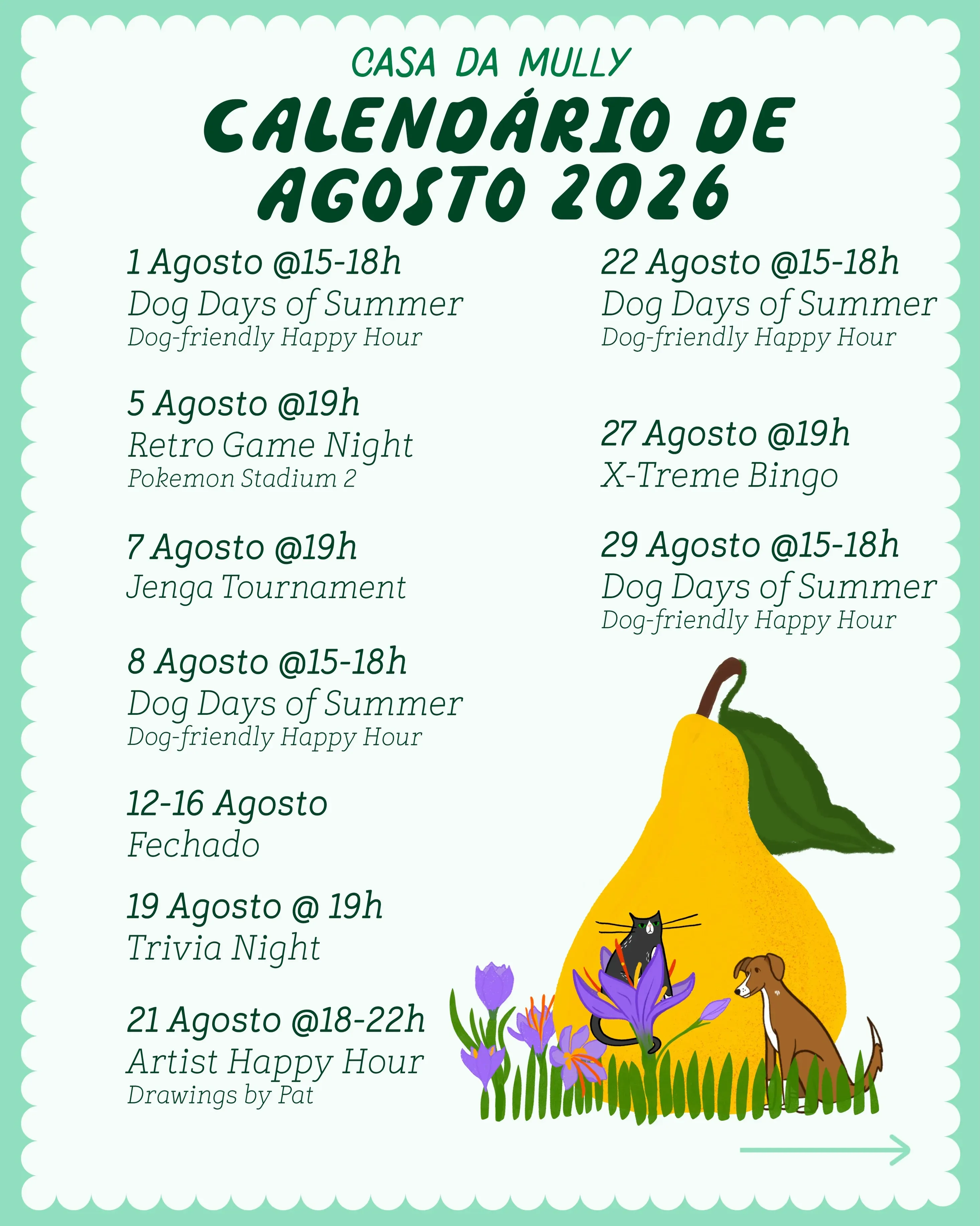 CASA DA MULLY

CALENDÁRIO DE AGOSTO 2026

1 Agosto @15-18h
Dog Days of Summer
Dog-friendly Happy Hour

5 Agosto @19h
Retro Game Night
Pokemon Stadium 2

7 Agosto @19h
Jenga Tournament

8 Agosto @15-18h
Dog Days of Summer
Dog-friendly Happy Hour

12-16 Agosto
Fechado

19 Agosto @ 19h
Trivia Night

21 Agosto @18-22h
Artist Happy Hour
Drawings by Pat

22 Agosto @15-18h
Dog Days of Summer
Dog-friendly Happy Hour

27 Agosto @19h
X-Treme Bingo

29 Agosto @15-18h
Dog Days of Summer
Dog-friendly Happy Hour